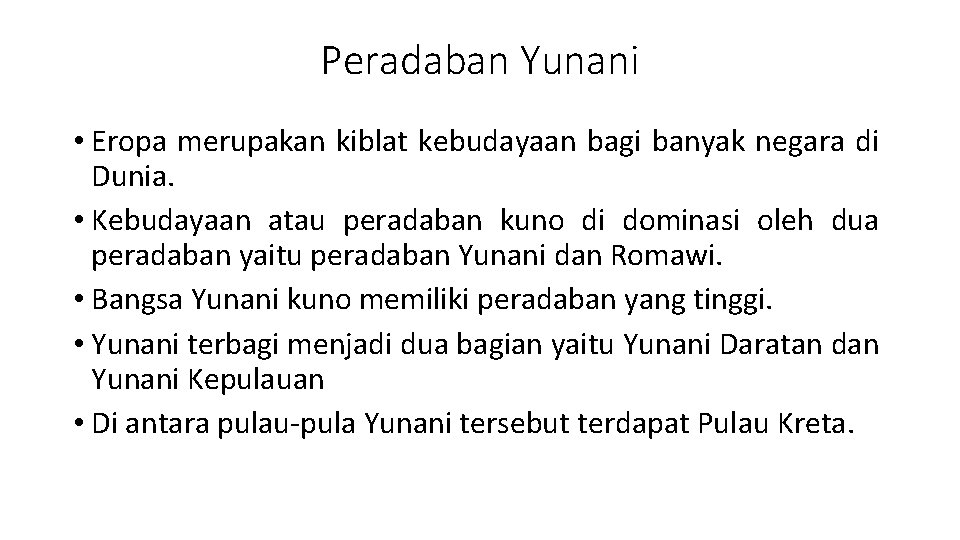 Peradaban Yunani

• Eropa merupakan kiblat kebudayaan bagi banyak negara di Dunia.
• Kebudayaan atau peradaban kuno di dominasi oleh dua peradaban yaitu peradaban Yunani dan Romawi.
• Bangsa Yunani kuno memiliki peradaban yang tinggi.
• Yunani terbagi menjadi dua bagian yaitu Yunani Daratan dan Yunani Kepulauan
• Di antara pulau-pula Yunani tersebut terdapat Pulau Kreta.